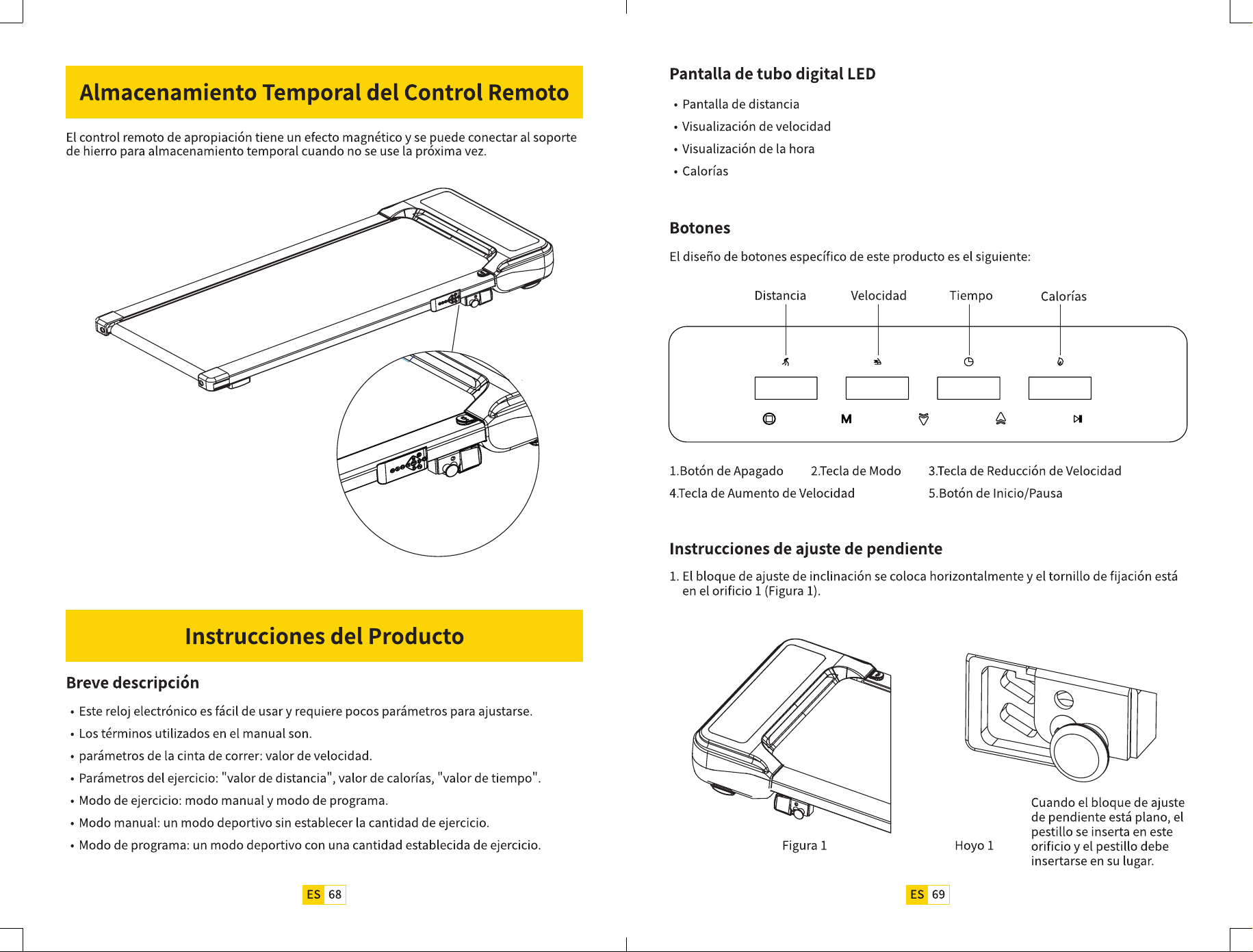 Almacenamiento Temporal del Control Remoto

El control remoto de apropiación tiene un efecto magnético y se puede conectar al soporte de hierro para almacenamiento temporal cuando no se use la próxima vez.

Instrucciones del Producto

Breve descripción

• Este reloj electrónico es fácil de usar y requiere pocos parámetros para ajustarse.
• Los términos utilizados en el manual son.
• parámetros de la cinta de correr: valor de velocidad.
• Parámetros del ejercicio: "valor de distancia", valor de calorías, "valor de tiempo".
• Modo de ejercicio: modo manual y modo de programa.
• Modo manual: un modo deportivo sin establecer la cantidad de ejercicio.
• Modo de programa: un modo deportivo con una cantidad establecida de ejercicio.

ES 68

Pantalla de tubo digital LED

• Pantalla de distancia
• Visualización de velocidad
• Visualización de la hora
• Calorías

Botones

El diseño de botones específico de este producto es el siguiente:

Distancia Velocidad Tiempo Calorías

M

1.Botón de Apagado 2.Tecla de Modo 3.Tecla de Reducción de Velocidad
4.Tecla de Aumento de Velocidad 5.Botón de Inicio/Pausa

Instrucciones de ajuste de pendiente

1. El bloque de ajuste de inclinación se coloca horizontalmente y el tornillo de fijación está en el orificio 1 (Figura 1).

Figura 1

Hoyo 1

Cuando el bloque de ajuste de pendiente está plano, el pestillo se inserta en este orificio y el pestillo debe insertarse en su lugar.

ES 69